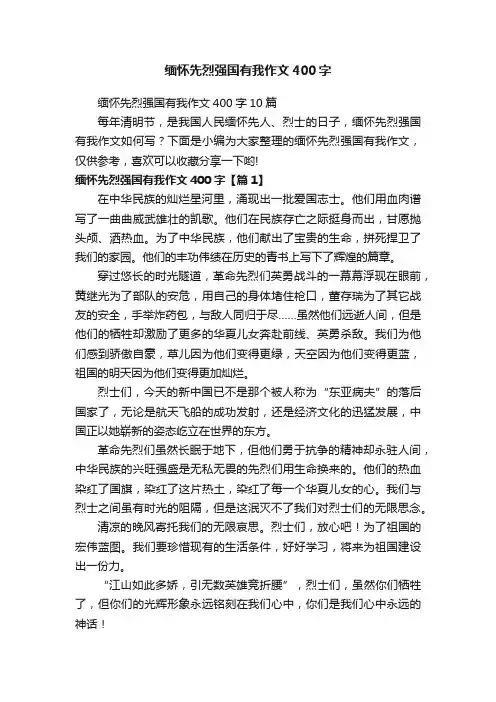 缅怀先烈强国有我作文400字

缅怀先烈强国有我作文400字10篇

每年清明节，是我国人民缅怀先人、烈士的日子，缅怀先烈强国有我作文如何写？下面是小编为大家整理的缅怀先烈强国有我作文，仅供参考，喜欢可以收藏分享一下哟!

缅怀先烈强国有我作文400字【篇1】

在中华民族的灿烂星河里，涌现出一批爱国志士。他们用血肉谱写了一曲曲威武雄壮的凯歌。他们在民族存亡之际挺身而出，甘愿抛头颅、洒热血。为了中华民族，他们献出了宝贵的生命，拼死捍卫了我们的家园。他们的丰功伟绩在历史的青书上写下了辉煌的篇章。

穿过悠长的时光隧道，革命先烈们英勇战斗的一幕幕浮现在眼前，黄继光为了部队的安危，用自己的身体堵住枪口，董存瑞为了其它战友的安全，手举炸药包，与敌人同归于尽……虽然他们远逝人间，但是他们的牺牲却激励了更多的华夏儿女奔赴前线、英勇杀敌。我们为他们感到骄傲自豪，草儿因为他们变得更绿，天空因为他们变得更蓝，祖国的明天因为他们变得更加灿烂。

烈士们，今天的新中国已不是那个被人称为“东亚病夫”的落后国家了，无论是航天飞船的成功发射，还是经济文化的迅猛发展，中国正以她崭新的姿态屹立在世界的东方。

革命先烈们虽然长眠于地下，但他们勇于抗争的精神却永驻人间，中华民族的兴旺强盛是无私无畏的先烈们用生命换来的。他们的热血染红了国旗，染红了这片热土，染红了每一个华夏儿女的心。我们与烈士之间虽有时光的阻隔，但是这泯灭不了我们对烈士们的无限思念。

清凉的晚风寄托我们的无限哀思。烈士们，放心吧！为了祖国的宏伟蓝图。我们要珍惜现有的生活条件，好好学习，将来为祖国建设出一份力。

“江山如此多娇，引无数英雄竞折腰”，烈士们，虽然你们牺牲了，但你们的光辉形象永远铭刻在我们心中，你们是我们心中永远的神话！